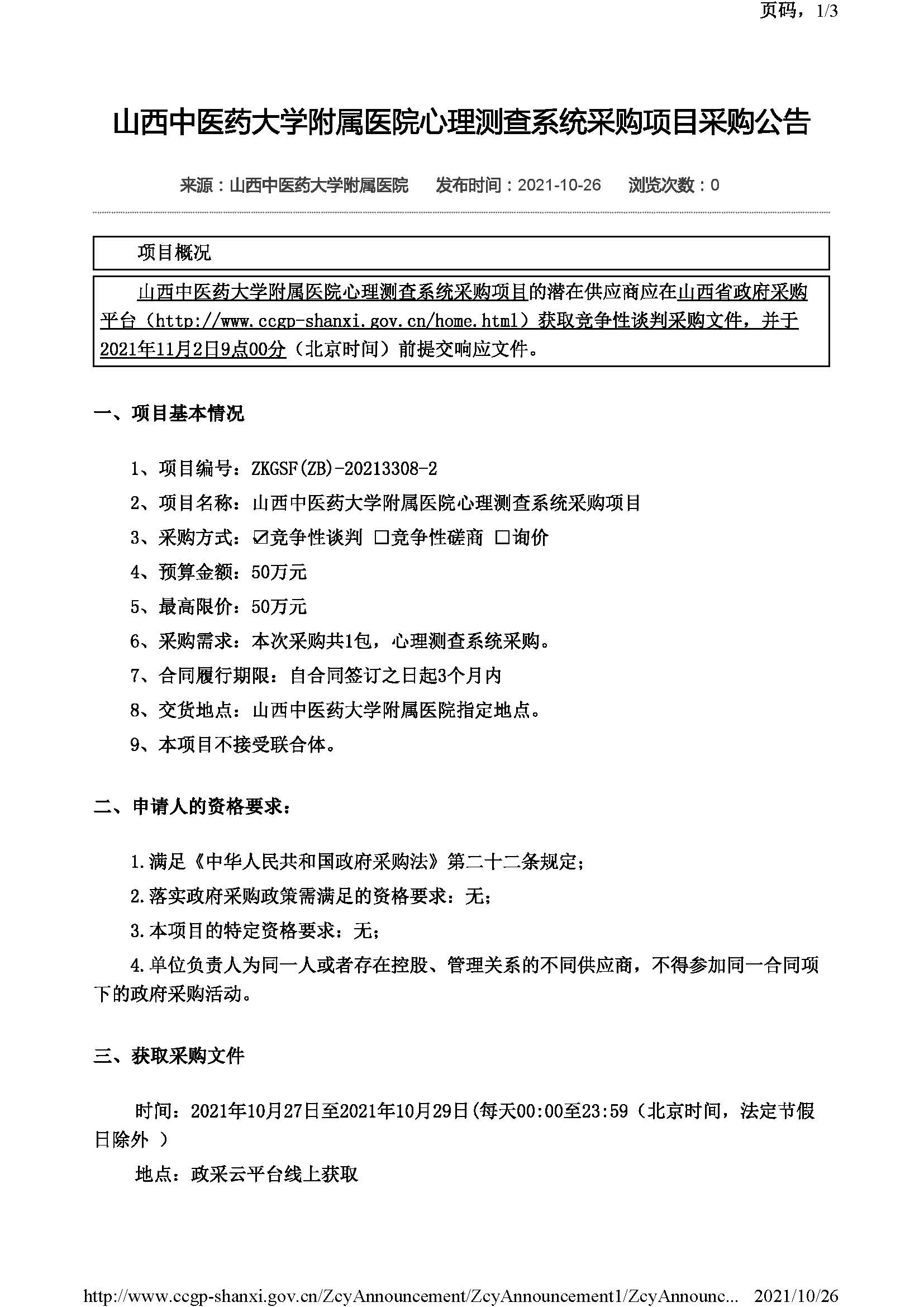 页码，1/3

山西中医药大学附属医院心理测查系统采购项目采购公告

来源：山西中医药大学附属医院　发布时间：2021-10-26　浏览次数：0

项目概况

山西中医药大学附属医院心理测查系统采购项目的潜在供应商应在山西省政府采购平台（http://www.ccgp-shanxi.gov.cn/home.html）获取竞争性谈判采购文件，并于2021年11月2日9点00分（北京时间）前提交响应文件。

一、项目基本情况

1、项目编号：ZKGSF(ZB)-20213308-2

2、项目名称：山西中医药大学附属医院心理测查系统采购项目

3、采购方式：☑竞争性谈判 □竞争性磋商 □询价

4、预算金额：50万元

5、最高限价：50万元

6、采购需求：本次采购共1包，心理测查系统采购。

7、合同履行期限：自合同签订之日起3个月内

8、交货地点：山西中医药大学附属医院指定地点。

9、本项目不接受联合体。

二、申请人的资格要求：

1.满足《中华人民共和国政府采购法》第二十二条规定；

2.落实政府采购政策需满足的资格要求：无；

3.本项目的特定资格要求：无；

4.单位负责人为同一人或者存在控股、管理关系的不同供应商，不得参加同一合同项下的政府采购活动。

三、获取采购文件

时间：2021年10月27日至2021年10月29日(每天00:00至23:59（北京时间，法定节假日除外 ）

地点：政采云平台线上获取

http://www.ccgp-shanxi.gov.cn/ZcyAnnouncement/ZcyAnnouncement1/ZcyAnnounc...　2021/10/26